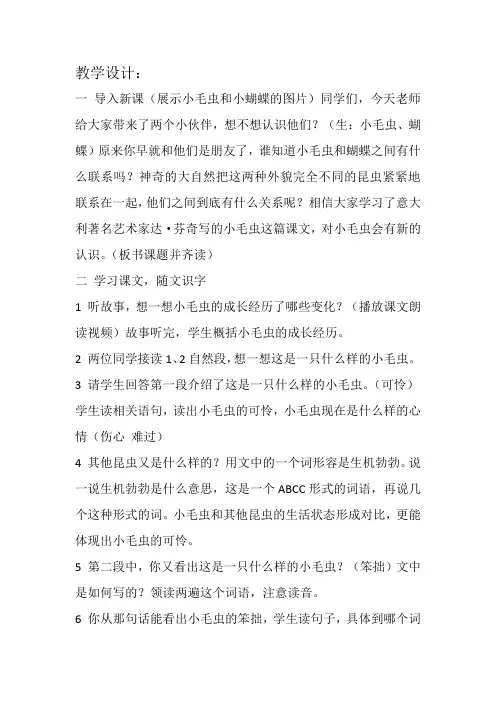 教学设计：

一 导入新课（展示小毛虫和小蝴蝶的图片）同学们，今天老师给大家带来了两个小伙伴，想不想认识他们？（生：小毛虫、蝴蝶）原来你早就和他们是朋友了，谁知道小毛虫和蝴蝶之间有什么联系吗？神奇的大自然把这两种外貌完全不同的昆虫紧紧地联系在一起，他们之间到底有什么关系呢？相信大家学习了意大利著名艺术家达·芬奇写的小毛虫这篇课文，对小毛虫会有新的认识。（板书课题并齐读）

二 学习课文，随文识字

1 听故事，想一想小毛虫的成长经历了哪些变化？（播放课文朗读视频）故事听完，学生概括小毛虫的成长经历。

2 两位同学接读 1、2 自然段，想一想这是一只什么样的小毛虫。

3 请学生回答第一段介绍了这是一只什么样的小毛虫。（可怜）学生读相关语句，读出小毛虫的可怜，小毛虫现在是什么样的心情（伤心 难过）

4 其他昆虫又是什么样的？用文中的一个词形容是生机勃勃。说一说生机勃勃是什么意思，这是一个 ABCC 形式的词语，再说几个这种形式的词。小毛虫和其他昆虫的生活状态形成对比，更能体现出小毛虫的可怜。

5 第二段中，你又看出这是一只什么样的小毛虫？（笨拙）文中是如何写的？领读两遍这个词语，注意读音。

6 你从那句话能看出小毛虫的笨拙，学生读句子，具体到哪个词